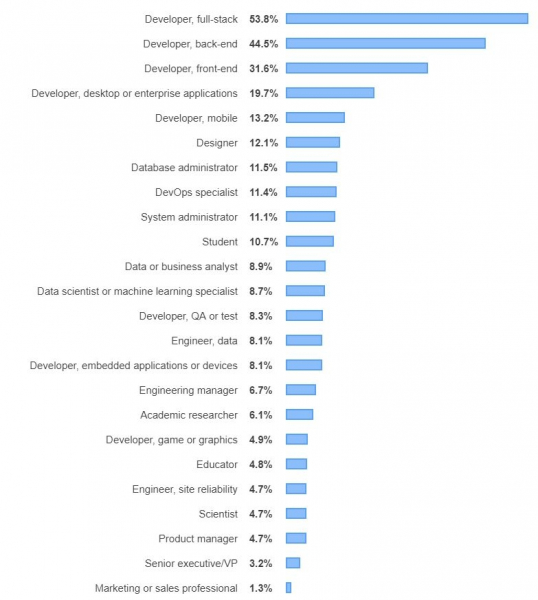 Developer, full-stack 53.8%
Developer, back-end 44.5%
Developer, front-end 31.6%
Developer, desktop or enterprise applications 19.7%
Developer, mobile 13.2%
Designer 12.1%
Database administrator 11.5%
DevOps specialist 11.4%
System administrator 11.1%
Student 10.7%
Data or business analyst 8.9%
Data scientist or machine learning specialist 8.7%
Developer, QA or test 8.3%
Engineer, data 8.1%
Developer, embedded applications or devices 8.1%
Engineering manager 6.7%
Academic researcher 6.1%
Developer, game or graphics 4.9%
Educator 4.8%
Engineer, site reliability 4.7%
Scientist 4.7%
Product manager 4.7%
Senior executive/VP 3.2%
Marketing or sales professional 1.3%